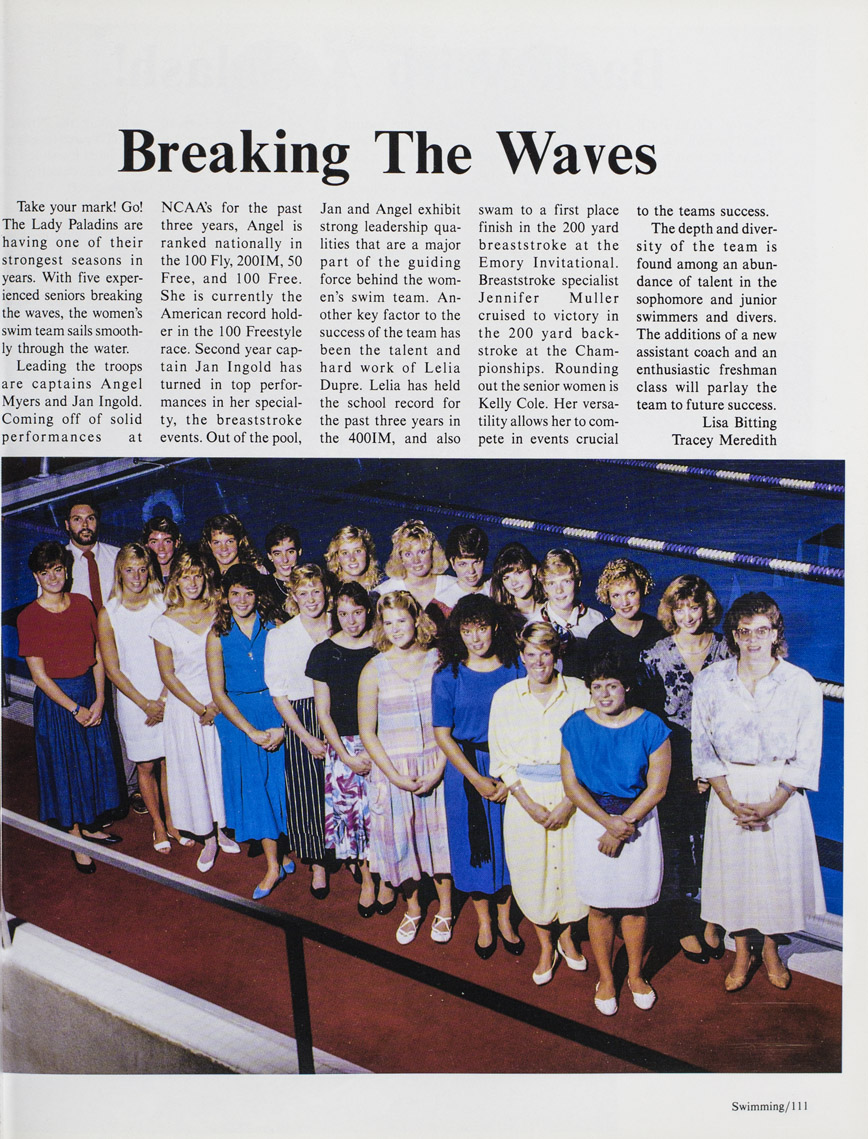 Breaking The Waves

Take your mark! Go! The Lady Paladins are having one of their strongest seasons in years. With five experienced seniors breaking the waves, the women's swim team sails smoothly through the water.

Leading the troops are captains Angel Myers and Jan Ingold. Coming off of solid performances at NCAA's for the past three years, Angel is ranked nationally in the 100 Fly, 200IM, 50 Free, and 100 Free. She is currently the American record holder in the 100 Freestyle race. Second year captain Jan Ingold has turned in top performances in her specialty, the breaststroke events. Out of the pool, Jan and Angel exhibit strong leadership qualities that are a major part of the guiding force behind the women's swim team. Another key factor to the success of the team has been the talent and hard work of Lelia Dupre. Lelia has held the school record for the past three years in the 400IM, and also swam to a first place finish in the 200 yard breaststroke at the Emory Invitational. Breaststroke specialist Jennifer Muller cruised to victory in the 200 yard backstroke at the Championships. Rounding out the senior women is Kelly Cole. Her versatility allows her to compete in events crucial to the teams success.

The depth and diversity of the team is found among an abundance of talent in the sophomore and junior swimmers and divers. The additions of a new assistant coach and an enthusiastic freshman class will parlay the team to future success.

Lisa Bitting
Tracey Meredith

Swimming/111